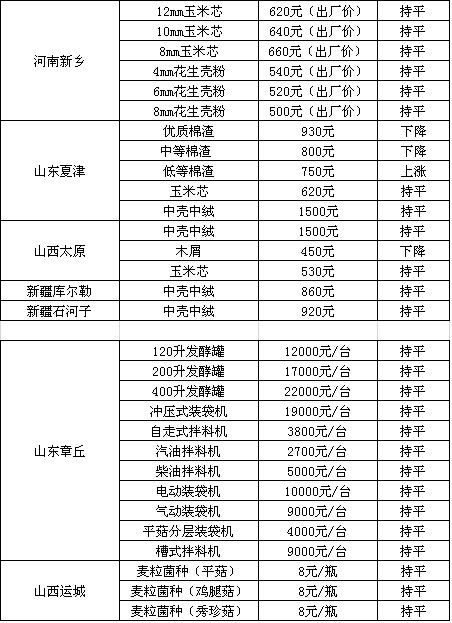 | | | | |
|---|---|---|---|
| 河南新乡 | 12mm玉米芯 | 620元（出厂价） | 持平 |
| | 10mm玉米芯 | 640元（出厂价） | 持平 |
| | 8mm玉米芯 | 660元（出厂价） | 持平 |
| | 4mm花生壳粉 | 540元（出厂价） | 持平 |
| | 6mm花生壳粉 | 520元（出厂价） | 持平 |
| | 8mm花生壳粉 | 500元（出厂价） | 持平 |
| 山东夏津 | 优质棉渣 | 930元 | 下降 |
| | 中等棉渣 | 800元 | 下降 |
| | 低等棉渣 | 750元 | 上涨 |
| | 玉米芯 | 620元 | 持平 |
| | 中壳中绒 | 1500元 | 持平 |
| 山西太原 | 中壳中绒 | 1500元 | 持平 |
| | 木屑 | 450元 | 下降 |
| | 玉米芯 | 530元 | 持平 |
| 新疆库尔勒 | 中壳中绒 | 860元 | 持平 |
| 新疆石河子 | 中壳中绒 | 920元 | 持平 |

| | | | |
|---|---|---|---|
| 山东章丘 | 120升发酵罐 | 12000元/台 | 持平 |
| | 200升发酵罐 | 17000元/台 | 持平 |
| | 400升发酵罐 | 22000元/台 | 持平 |
| | 冲压式装袋机 | 19000元/台 | 持平 |
| | 自走式拌料机 | 3800元/台 | 持平 |
| | 汽油拌料机 | 2700元/台 | 持平 |
| | 柴油拌料机 | 5000元/台 | 持平 |
| | 电动装袋机 | 10000元/台 | 持平 |
| | 气动装袋机 | 9000元/台 | 持平 |
| | 平菇分层装袋机 | 4000元/台 | 持平 |
| | 槽式拌料机 | 9000元/台 | 持平 |
| 山西运城 | 麦粒菌种（平菇） | 8元/瓶 | 持平 |
| | 麦粒菌种（鸡腿菇） | 8元/瓶 | 持平 |
| | 麦粒菌种（秀珍菇） | 8元/瓶 | 持平 |